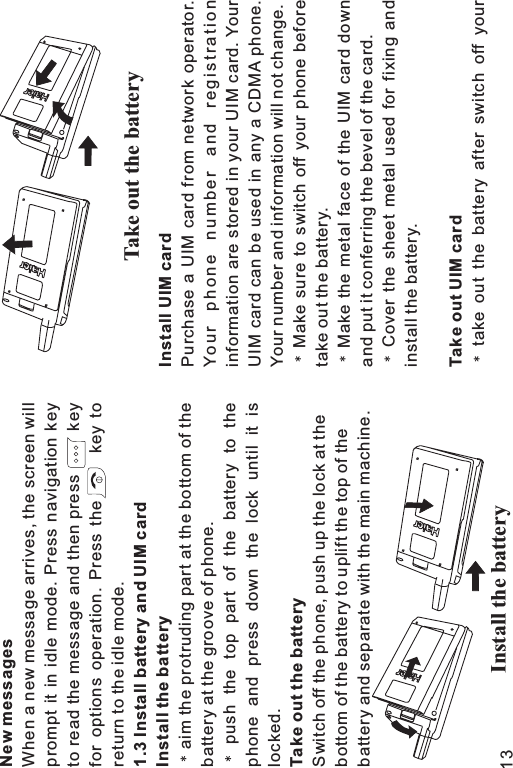 13

New messages

When a new message arrives, the screen will prompt it in idle mode. Press navigation key to read the message and then press key for options operation. Press the key to return to the idle mode.

1.3 Install battery and UIM card

Install the battery

* aim the protruding part at the bottom of the battery at the groove of phone.

* push the top part of the battery to the phone and press down the lock until it is locked.

Take out the battery

Switch off the phone, push up the lock at the bottom of the battery to uplift the top of the battery and separate with the main machine.

Haier

Haier

Install the battery

Haier

Haier

Take out the battery

Install UIM card

Purchase a UIM card from network operator. Your phone number and registration information are stored in your UIM card. Your UIM card can be used in any a CDMA phone. Your number and information will not change.

* Make sure to switch off your phone before take out the battery.

* Make the metal face of the UIM card down and put it conferring the bevel of the card.

* Cover the sheet metal used for fixing and install the battery.

Take out UIM card

* take out the battery after switch off your